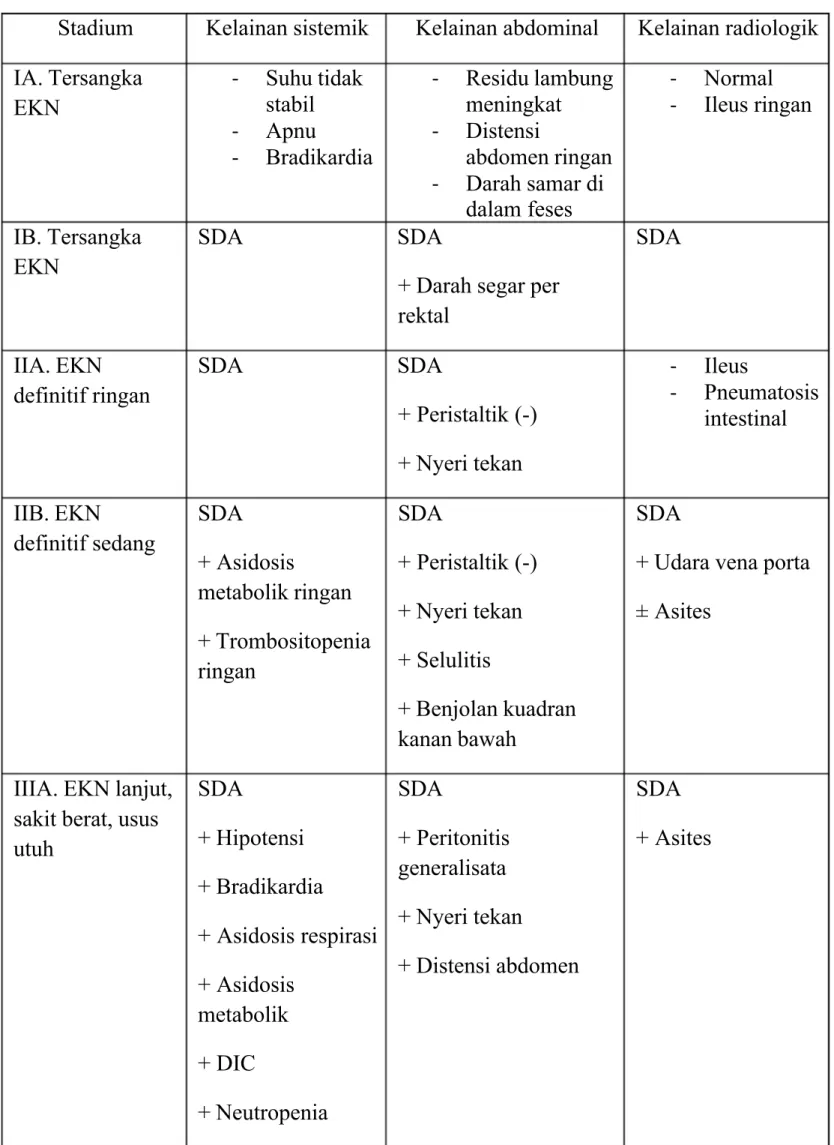 | Stadium | Kelainan sistemik | Kelainan abdominal | Kelainan radiologik |
|---|---|---|---|
| IA. Tersangka EKN | - Suhu tidak stabil - Apnu - Bradikardia | - Residu lambung meningkat - Distensi abdomen ringan - Darah samar di dalam feses | - Normal - Ileus ringan |
| IB. Tersangka EKN | SDA | SDA + Darah segar per rektal | SDA |
| IIA. EKN definitif ringan | SDA | SDA + Peristaltik (-) + Nyeri tekan | - Ileus - Pneumatosis intestinal |
| IIB. EKN definitif sedang | SDA + Asidosis metabolik ringan + Trombositopenia ringan | SDA + Peristaltik (-) + Nyeri tekan + Selulitis + Benjolan kuadran kanan bawah | SDA + Udara vena porta ± Asites |
| IIIA. EKN lanjut, sakit berat, usus utuh | SDA + Hipotensi + Bradikardia + Asidosis respirasi + Asidosis metabolik + DIC + Neutropenia | SDA + Peritonitis generalisata + Nyeri tekan + Distensi abdomen | SDA + Asites |